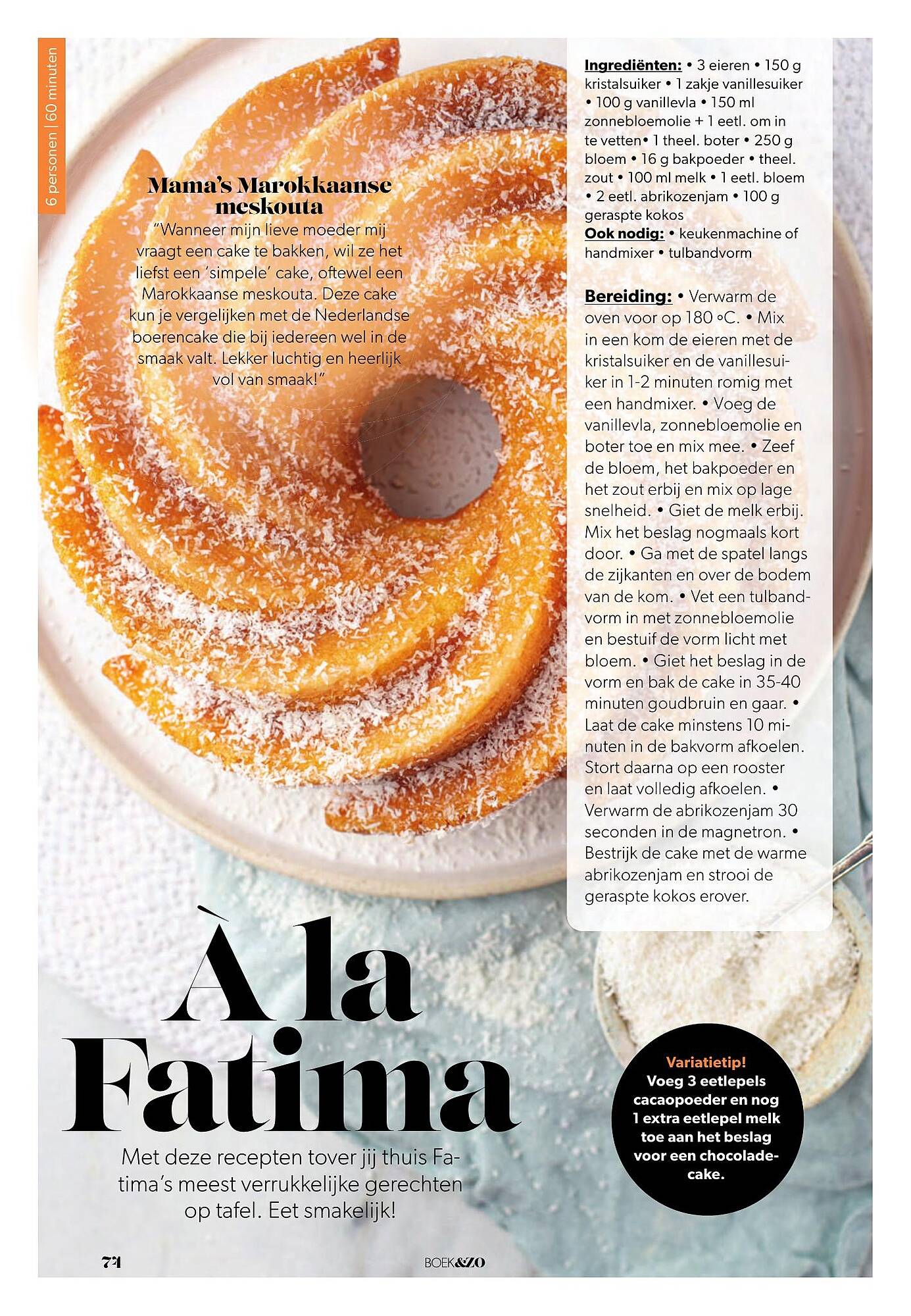 6 personen | 60 minuten

Mama's Marokkaanse meskouta

"Wanneer mijn lieve moeder mij vraagt een cake te bakken, wil ze het liefst een 'simpele' cake, oftewel een Marokkaanse meskouta. Deze cake kun je vergelijken met de Nederlandse boerencake die bij iedereen wel in de smaak valt. Lekker luchtig en heerlijk vol van smaak!"

Ingrediënten: • 3 eieren • 150 g kristalsuiker • 1 zakje vanillesuiker • 100 g vanillevla • 150 ml zonnebloemolie + 1 eetl. om in te vetten• 1 theel. boter • 250 g bloem • 16 g bakpoeder • theel. zout • 100 ml melk • 1 eetl. bloem • 2 eetl. abrikozenjam • 100 g geraspte kokos
Ook nodig: • keukenmachine of handmixer • tulbandvorm

Bereiding: • Verwarm de oven voor op 180 °C. • Mix in een kom de eieren met de kristalsuiker en de vanillesuiker in 1-2 minuten romig met een handmixer. • Voeg de vanillevla, zonnebloemolie en boter toe en mix mee. • Zeef de bloem, het bakpoeder en het zout erbij en mix op lage snelheid. • Giet de melk erbij. Mix het beslag nogmaals kort door. • Ga met de spatel langs de zijkanten en over de bodem van de kom. • Vet een tulbandvorm in met zonnebloemolie en bestuif de vorm licht met bloem. • Giet het beslag in de vorm en bak de cake in 35-40 minuten goudbruin en gaar. • Laat de cake minstens 10 minuten in de bakvorm afkoelen. Stort daarna op een rooster en laat volledig afkoelen. • Verwarm de abrikozenjam 30 seconden in de magnetron. • Bestrijk de cake met de warme abrikozenjam en strooi de geraspte kokos erover.

À la Fatima

Met deze recepten tover jij thuis Fatima's meest verrukkelijke gerechten op tafel. Eet smakelijk!

Variatietip!
Voeg 3 eetlepels cacaopoeder en nog 1 extra eetlepel melk toe aan het beslag voor een chocoladecake.

74

BOEK&ZO